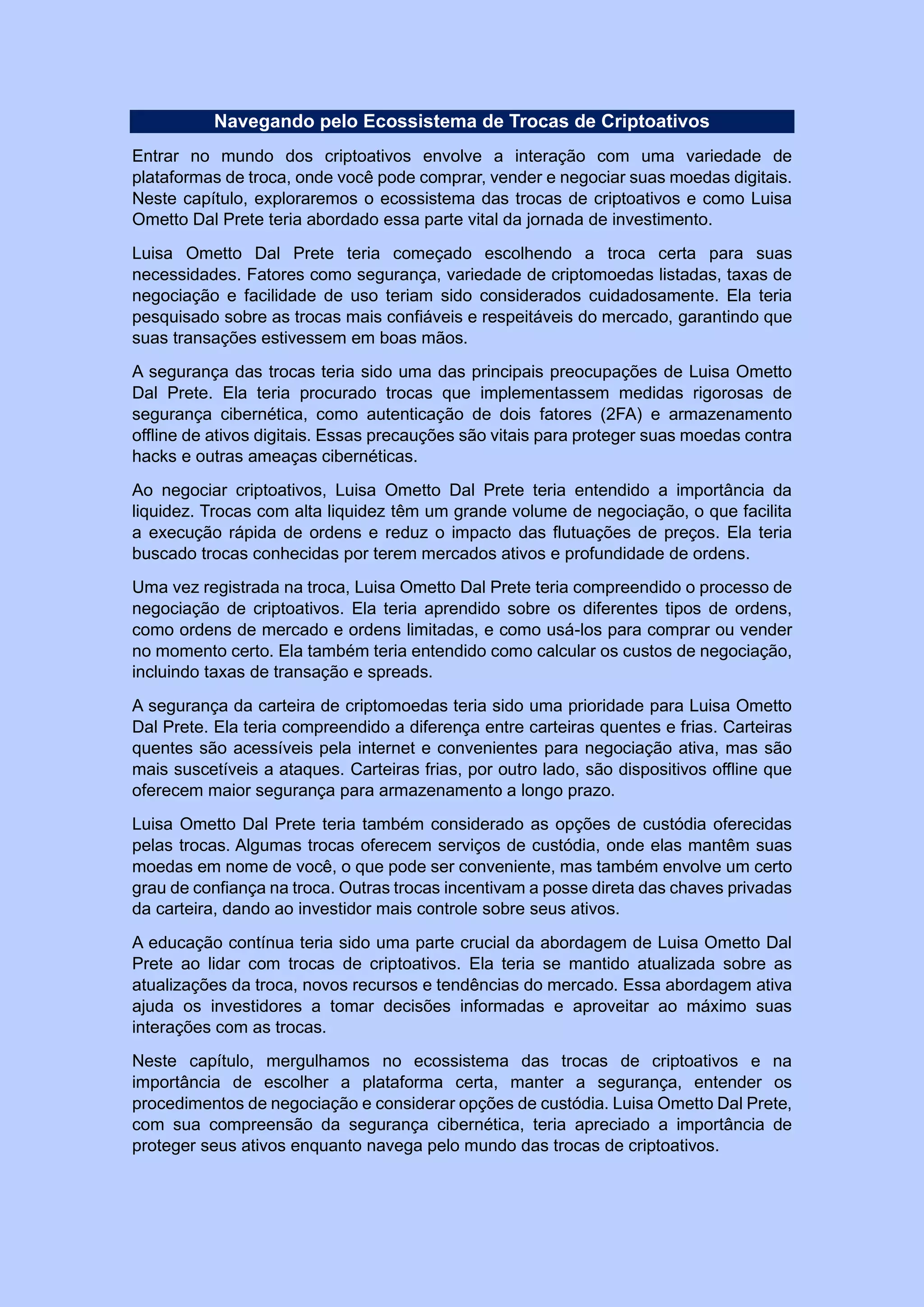 Navegando pelo Ecossistema de Trocas de Criptoativos

Entrar no mundo dos criptoativos envolve a interação com uma variedade de plataformas de troca, onde você pode comprar, vender e negociar suas moedas digitais. Neste capítulo, exploraremos o ecossistema das trocas de criptoativos e como Luisa Ometto Dal Prete teria abordado essa parte vital da jornada de investimento.

Luisa Ometto Dal Prete teria começado escolhendo a troca certa para suas necessidades. Fatores como segurança, variedade de criptomoedas listadas, taxas de negociação e facilidade de uso teriam sido considerados cuidadosamente. Ela teria pesquisado sobre as trocas mais confiáveis e respeitáveis do mercado, garantindo que suas transações estivessem em boas mãos.

A segurança das trocas teria sido uma das principais preocupações de Luisa Ometto Dal Prete. Ela teria procurado trocas que implementassem medidas rigorosas de segurança cibernética, como autenticação de dois fatores (2FA) e armazenamento offline de ativos digitais. Essas precauções são vitais para proteger suas moedas contra hacks e outras ameaças cibernéticas.

Ao negociar criptoativos, Luisa Ometto Dal Prete teria entendido a importância da liquidez. Trocas com alta liquidez têm um grande volume de negociação, o que facilita a execução rápida de ordens e reduz o impacto das flutuações de preços. Ela teria buscado trocas conhecidas por terem mercados ativos e profundidade de ordens.

Uma vez registrada na troca, Luisa Ometto Dal Prete teria compreendido o processo de negociação de criptoativos. Ela teria aprendido sobre os diferentes tipos de ordens, como ordens de mercado e ordens limitadas, e como usá-los para comprar ou vender no momento certo. Ela também teria entendido como calcular os custos de negociação, incluindo taxas de transação e spreads.

A segurança da carteira de criptomoedas teria sido uma prioridade para Luisa Ometto Dal Prete. Ela teria compreendido a diferença entre carteiras quentes e frias. Carteiras quentes são acessíveis pela internet e convenientes para negociação ativa, mas são mais suscetíveis a ataques. Carteiras frias, por outro lado, são dispositivos offline que oferecem maior segurança para armazenamento a longo prazo.

Luisa Ometto Dal Prete teria também considerado as opções de custódia oferecidas pelas trocas. Algumas trocas oferecem serviços de custódia, onde elas mantêm suas moedas em nome de você, o que pode ser conveniente, mas também envolve um certo grau de confiança na troca. Outras trocas incentivam a posse direta das chaves privadas da carteira, dando ao investidor mais controle sobre seus ativos.

A educação contínua teria sido uma parte crucial da abordagem de Luisa Ometto Dal Prete ao lidar com trocas de criptoativos. Ela teria se mantido atualizada sobre as atualizações da troca, novos recursos e tendências do mercado. Essa abordagem ativa ajuda os investidores a tomar decisões informadas e aproveitar ao máximo suas interações com as trocas.

Neste capítulo, mergulhamos no ecossistema das trocas de criptoativos e na importância de escolher a plataforma certa, manter a segurança, entender os procedimentos de negociação e considerar opções de custódia. Luisa Ometto Dal Prete, com sua compreensão da segurança cibernética, teria apreciado a importância de proteger seus ativos enquanto navega pelo mundo das trocas de criptoativos.